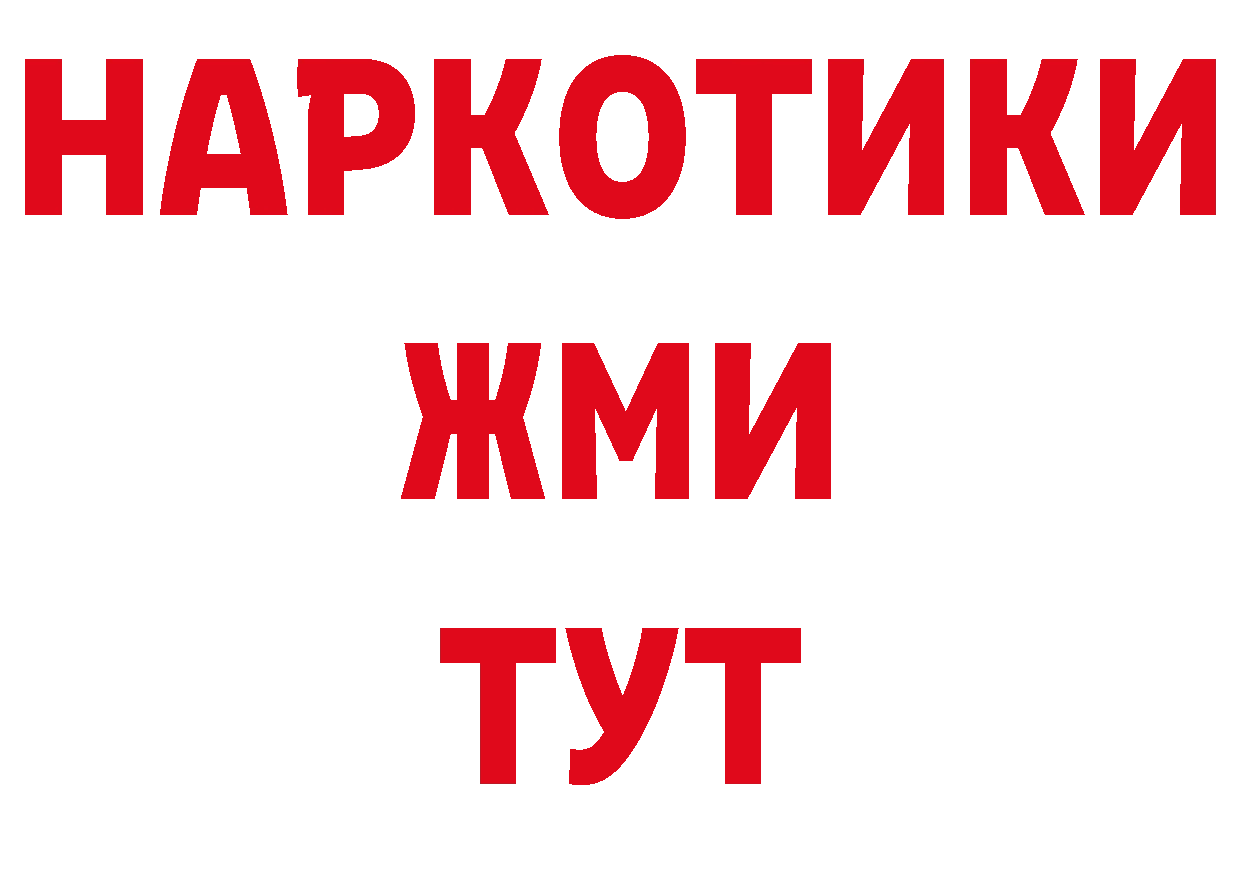 НАРКОТИКИ
ЖМИ
ТУТ